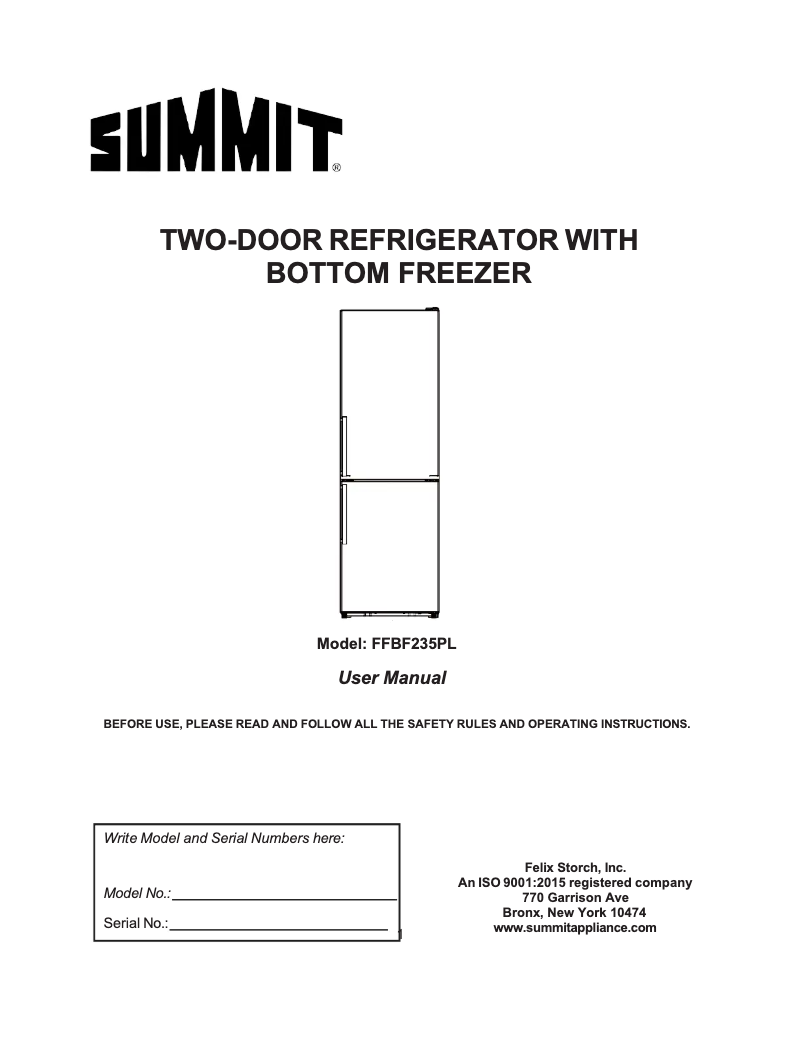 SUMMIT®

TWO-DOOR REFRIGERATOR WITH BOTTOM FREEZER

Model: FFBF235PL

User Manual

BEFORE USE, PLEASE READ AND FOLLOW ALL THE SAFETY RULES AND OPERATING INSTRUCTIONS.

Write Model and Serial Numbers here:

Model No.:

Serial No.:

Felix Storch, Inc.
An ISO 9001:2015 registered company
770 Garrison Ave
Bronx, New York 10474
www.summitappliance.com